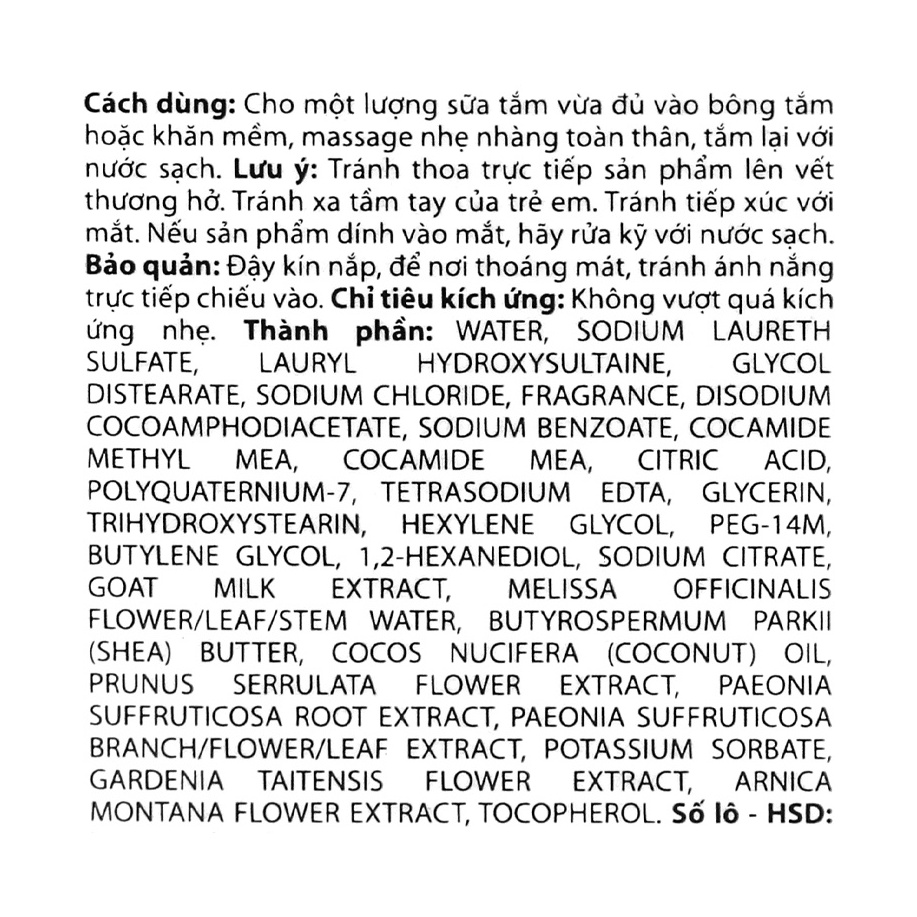 Cách dùng: Cho một lượng sữa tắm vừa đủ vào bông tắm hoặc khăn mềm, massage nhẹ nhàng toàn thân, tắm lại với nước sạch. Lưu ý: Tránh thoa trực tiếp sản phẩm lên vết thương hở. Tránh xa tầm tay của trẻ em. Tránh tiếp xúc với mắt. Nếu sản phẩm dính vào mắt, hãy rửa kỹ với nước sạch. Bảo quản: Đậy kín nắp, để nơi thoáng mát, tránh ánh nắng trực tiếp chiếu vào. Chỉ tiêu kích ứng: Không vượt quá kích ứng nhẹ. Thành phần: WATER, SODIUM LAURETH SULFATE, LAURYL HYDROXYSULTAINE, GLYCOL DISTEARATE, SODIUM CHLORIDE, FRAGRANCE, DISODIUM COCOAMPHODIACETATE, SODIUM BENZOATE, COCAMIDE METHYL MEA, COCAMIDE MEA, CITRIC ACID, POLYQUATERNIUM-7, TETRASODIUM EDTA, GLYCERIN, TRIHYDROXYSTEARIN, HEXYLENE GLYCOL, PEG-14M, BUTYLENE GLYCOL, 1,2-HEXANEDIOL, SODIUM CITRATE, GOAT MILK EXTRACT, MELISSA OFFICINALIS FLOWER/LEAF/STEM WATER, BUTYROSPERMUM PARKII (SHEA) BUTTER, COCOS NUCIFERA (COCONUT) OIL, PRUNUS SERRULATA FLOWER EXTRACT, PAEONIA SUFFRUTICOSA ROOT EXTRACT, PAEONIA SUFFRUTICOSA BRANCH/FLOWER/LEAF EXTRACT, POTASSIUM SORBATE, GARDENIA TAITENSIS FLOWER EXTRACT, ARNICA MONTANA FLOWER EXTRACT, TOCOPHEROL. Số lô - HSD: